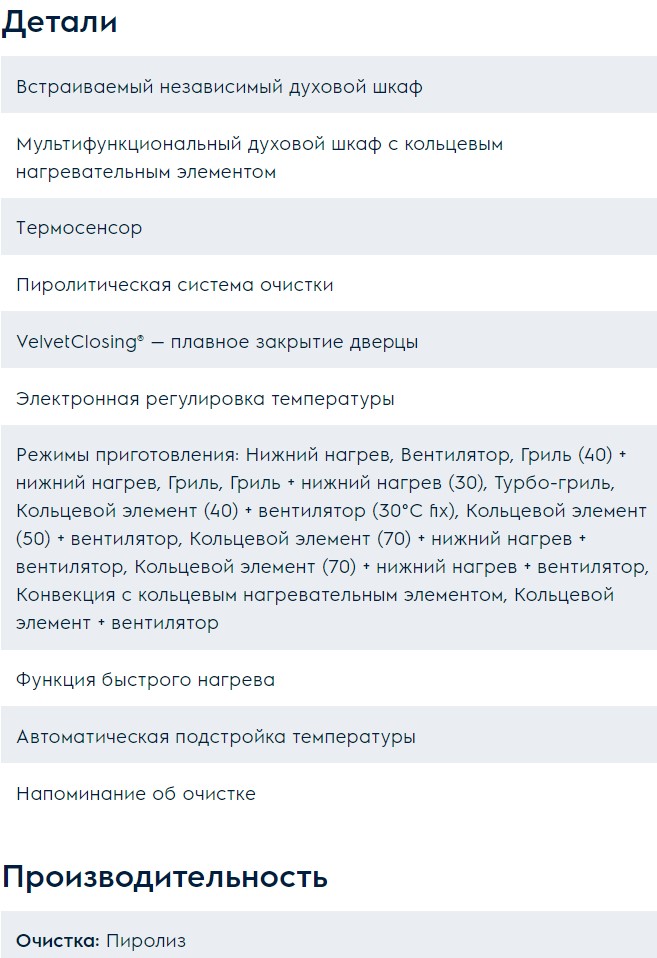 Детали

Встраиваемый независимый духовой шкаф

Мультифункциональный духовой шкаф с кольцевым нагревательным элементом

Термосенсор

Пиролитическая система очистки

VelvetClosing® — плавное закрытие дверцы

Электронная регулировка температуры

Режимы приготовления: Нижний нагрев, Вентилятор, Гриль (40) + нижний нагрев, Гриль, Гриль + нижний нагрев (30), Турбо-гриль, Кольцевой элемент (40) + вентилятор (30°C fix), Кольцевой элемент (50) + вентилятор, Кольцевой элемент (70) + нижний нагрев + вентилятор, Кольцевой элемент (70) + нижний нагрев + вентилятор, Конвекция с кольцевым нагревательным элементом, Кольцевой элемент + вентилятор

Функция быстрого нагрева

Автоматическая подстройка температуры

Напоминание об очистке

Производительность

Очистка: Пиролиз